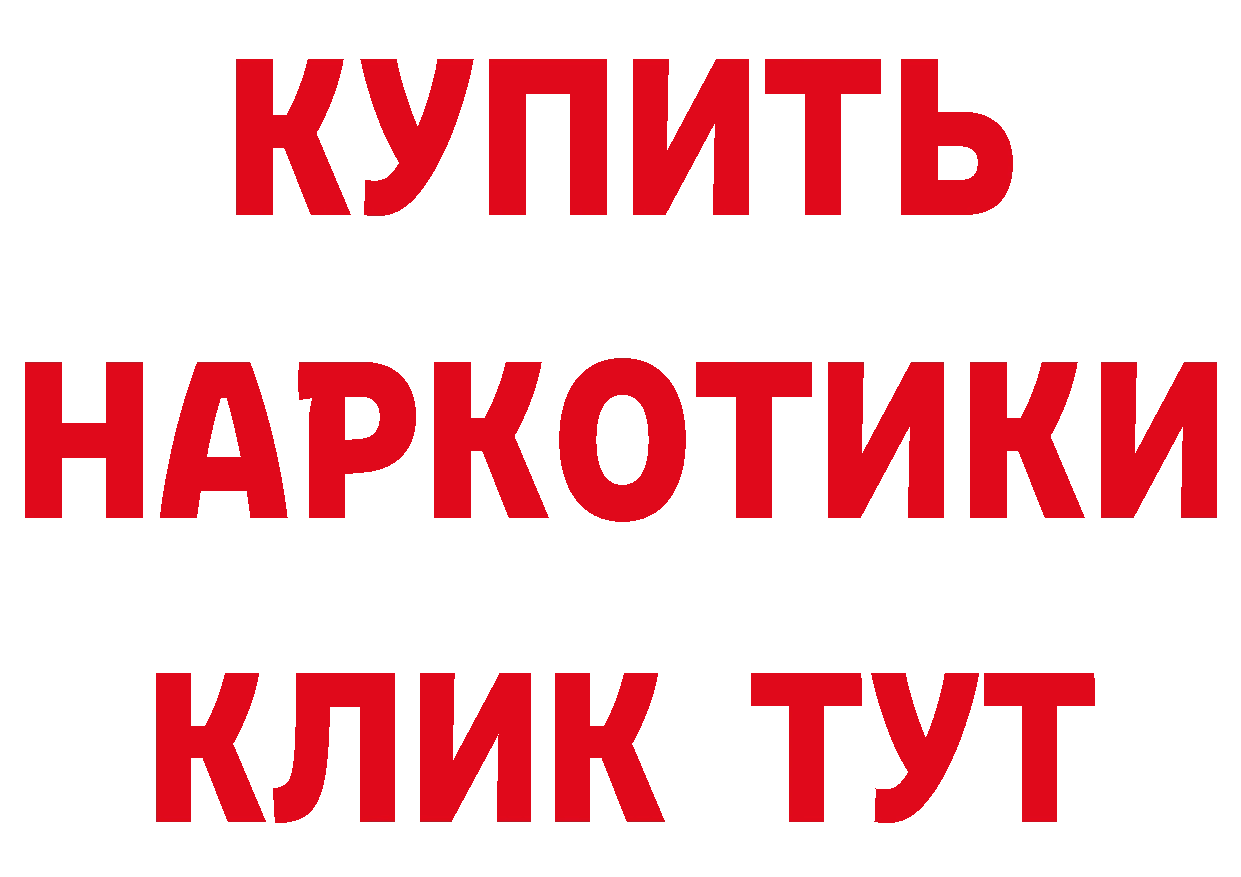 КУПИТЬ НАРКОТИКИ КЛИК ТУТ